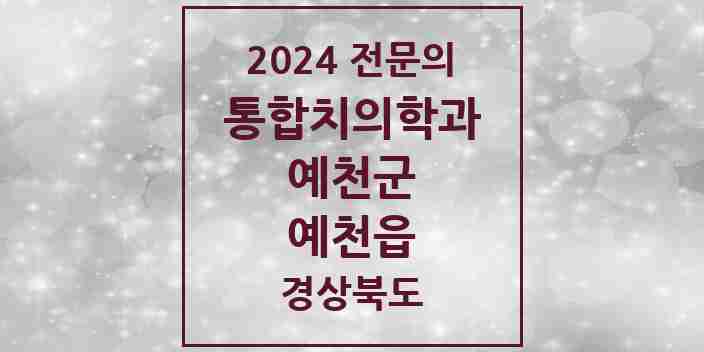 2024 전문의
통합치의학과
예천군
예천읍
경상북도